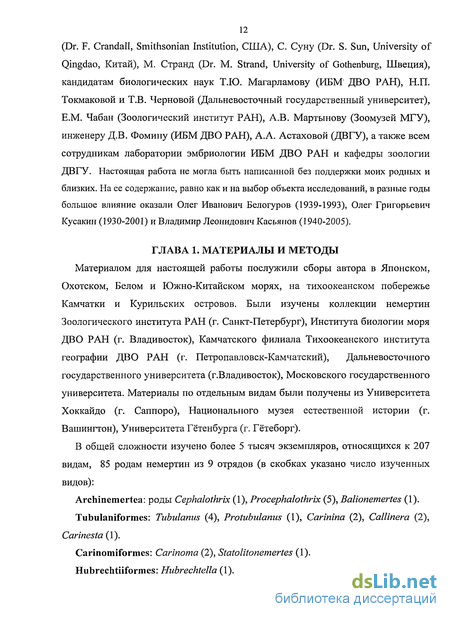 12

(Dr. F. Crandall, Smithsonian Institution, США), С. Суну (Dr. S. Sun, University of Qingdao, Китай), М. Странд (Dr. M. Strand, University of Gothenburg, Швеция), кандидатам биологических наук Т.Ю. Магарламову (ИБМ ДВО РАН), Н.П. Токмаковой и Т.В. Черновой (Дальневосточный государственный университет), Е.М. Чабан (Зоологический институт РАН), А.В. Мартынову (Зоомузей МГУ), инженеру Д.В. Фомину (ИБМ ДВО РАН), А.А. Астаховой (ДВГУ), а также всем сотрудникам лаборатории эмбриологии ИБМ ДВО РАН и кафедры зоологии ДВГУ. Настоящая работа не могла быть написанной без поддержки моих родных и близких. На ее содержание, равно как и на выбор объекта исследований, в разные годы большое влияние оказали Олег Иванович Белогуров (1939-1993), Олег Григорьевич Кусакин (1930-2001) и Владимир Леонидович Касьянов (1940-2005).

ГЛАВА 1. МАТЕРИАЛЫ И МЕТОДЫ

Материалом для настоящей работы послужили сборы автора в Японском, Охотском, Белом и Южно-Китайском морях, на тихоокеанском побережье Камчатки и Курильских островов. Были изучены коллекции немертин Зоологического института РАН (г. Санкт-Петербург), Института биологии моря ДВО РАН (г. Владивосток), Камчатского филиала Тихоокеанского института географии ДВО РАН (г. Петропавловск-Камчатский), Дальневосточного государственного университета (г.Владивосток), Московского государственного университета. Материалы по отдельным видам были получены из Университета Хоккайдо (г. Саппоро), Национального музея естественной истории (г. Вашингтон), Университета Гётенбурга (г. Гётеборг).

В общей сложности изучено более 5 тысяч экземпляров, относящихся к 207 видам, 85 родам немертин из 9 отрядов (в скобках указано число изученных видов):

Archinemertea: роды Cephalothrix (1), Procephalothrix (5), Balionemertes (1).

Tubulaniformes: Tubulanus (4), Protubulanus (1), Carinina (2), Callinera (2), Carinesta (1).

Carinomiformes: Carinoma (2), Statolitonemertes (1).

Hubrechtiiformes: Hubrechtella (1).

dsLib.net
библиотека диссертаций